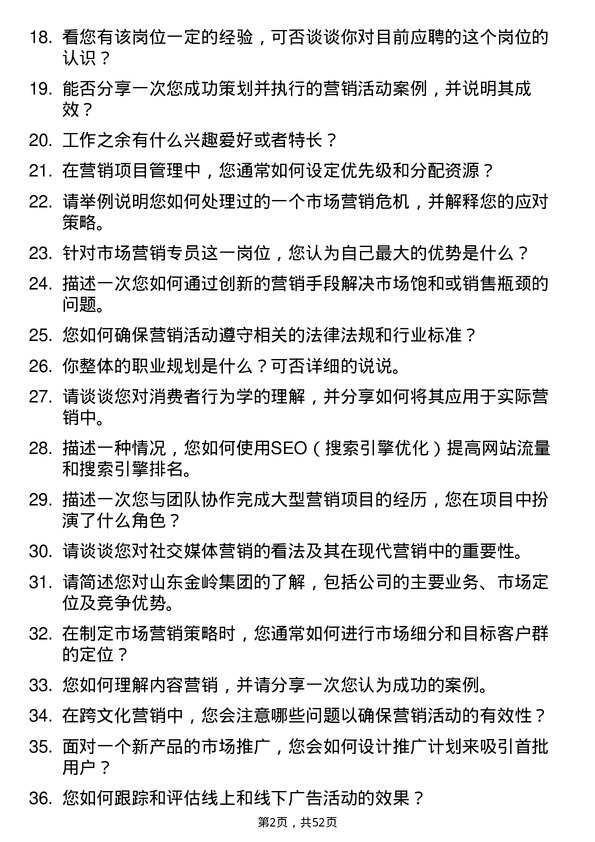 18. 看您有该岗位一定的经验，可否谈谈你对目前应聘的这个岗位的认识？

19. 能否分享一次您成功策划并执行的营销活动案例，并说明其成效？

20. 工作之余有什么兴趣爱好或者特长？

21. 在营销项目管理中，您通常如何设定优先级和分配资源？

22. 请举例说明您如何处理过的一个市场营销危机，并解释您的应对策略。

23. 针对市场营销专员这一岗位，您认为自己最大的优势是什么？

24. 描述一次您如何通过创新的营销手段解决市场饱和或销售瓶颈的问题。

25. 您如何确保营销活动遵守相关的法律法规和行业标准？

26. 你整体的职业规划是什么？可否详细的说说。

27. 请谈谈您对消费者行为学的理解，并分享如何将其应用于实际营销中。

28. 描述一种情况，您如何使用SEO（搜索引擎优化）提高网站流量和搜索引擎排名。

29. 描述一次您与团队协作完成大型营销项目的经历，您在项目中扮演了什么角色？

30. 请谈谈您对社交媒体营销的看法及其在现代营销中的重要性。

31. 请简述您对山东金岭集团的了解，包括公司的主要业务、市场定位及竞争优势。

32. 在制定市场营销策略时，您通常如何进行市场细分和目标客户群的定位？

33. 您如何理解内容营销，并请分享一次您认为成功的案例。

34. 在跨文化营销中，您会注意哪些问题以确保营销活动的有效性？

35. 面对一个新产品的市场推广，您会如何设计推广计划来吸引首批用户？

36. 您如何跟踪和评估线上和线下广告活动的效果？

第2页，共52页